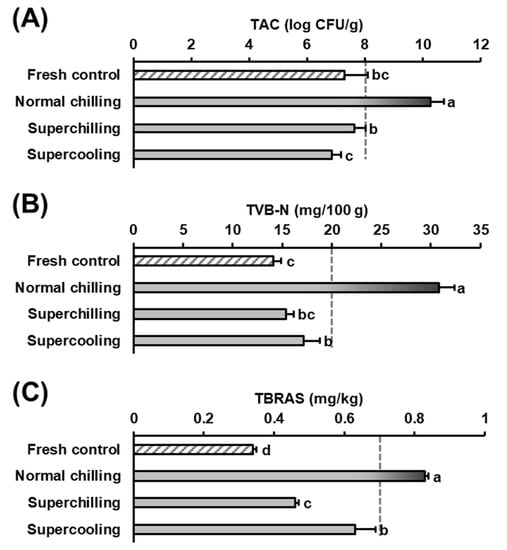 (A)
TAC (log CFU/g)
0 2 4 6 8 10 12
Fresh control bc
Normal chilling a
Superchilling b
Supercooling c

(B)
TVB-N (mg/100 g)
0 5 10 15 20 25 30 35
Fresh control c
Normal chilling a
Superchilling bc
Supercooling b

(C)
TBRAS (mg/kg)
0 0.2 0.4 0.6 0.8 1
Fresh control d
Normal chilling a
Superchilling c
Supercooling b